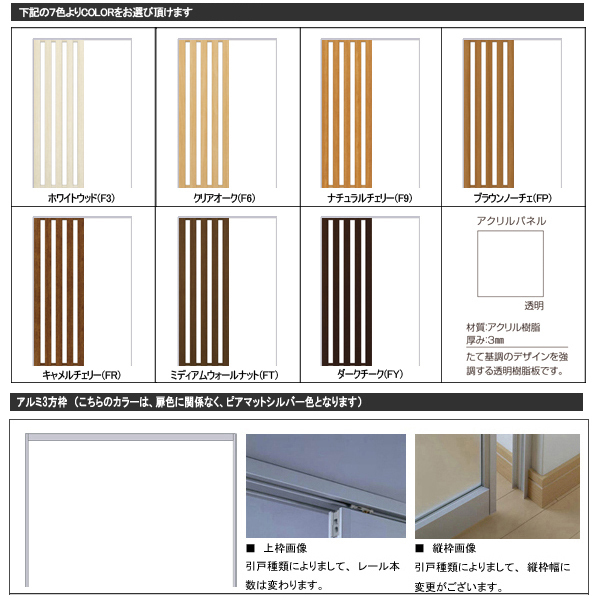 下記の7色よりCOLORをお選び頂けます

ホワイトウッド(F3)

クリアオーク(F6)

ナチュラルチェリー(F9)

ブラウンノーチェ(FP)

キャメルチェリー(FR)

ミディアムウォールナット(FT)

ダークチーク(FY)

アクリルパネル

透明

材質:アクリル樹脂
厚み:3mm

たて基調のデザインを強調する透明樹脂板です。

アルミ3方枠 (こちらのカラーは、扉色に関係なく、ピアマットシルバー色となります)

■ 上枠画像
引戸種類によりまして、レール本数は変わります。

■ 縦枠画像
引戸種類によりまして、縦枠幅に変更がございます。